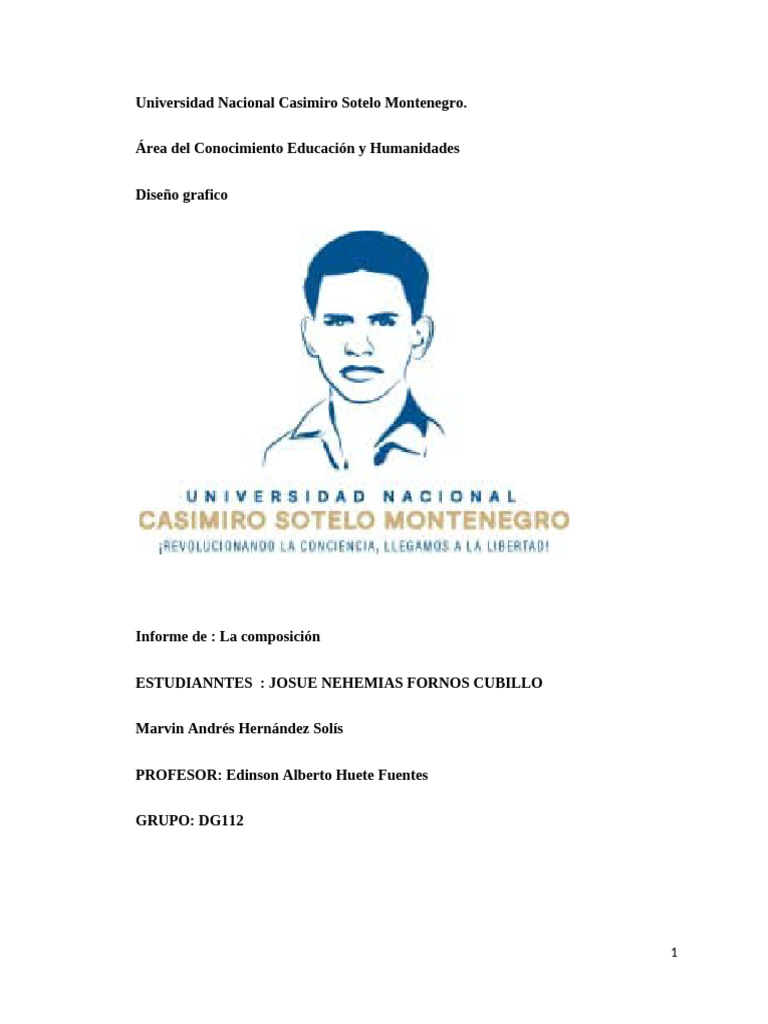 Universidad Nacional Casimiro Sotelo Montenegro.

Área del Conocimiento Educación y Humanidades

Diseño grafico

UNIVERSIDAD NACIONAL
CASIMIRO SOTELO MONTENEGRO
¡REVOLUCIONANDO LA CONCIENCIA, LLEGAMOS A LA LIBERTAD!

Informe de : La composición

ESTUDIANNTES : JOSUE NEHEMIAS FORNOS CUBILLO

Marvin Andrés Hernández Solís

PROFESOR: Edinson Alberto Huete Fuentes

GRUPO: DG112

1